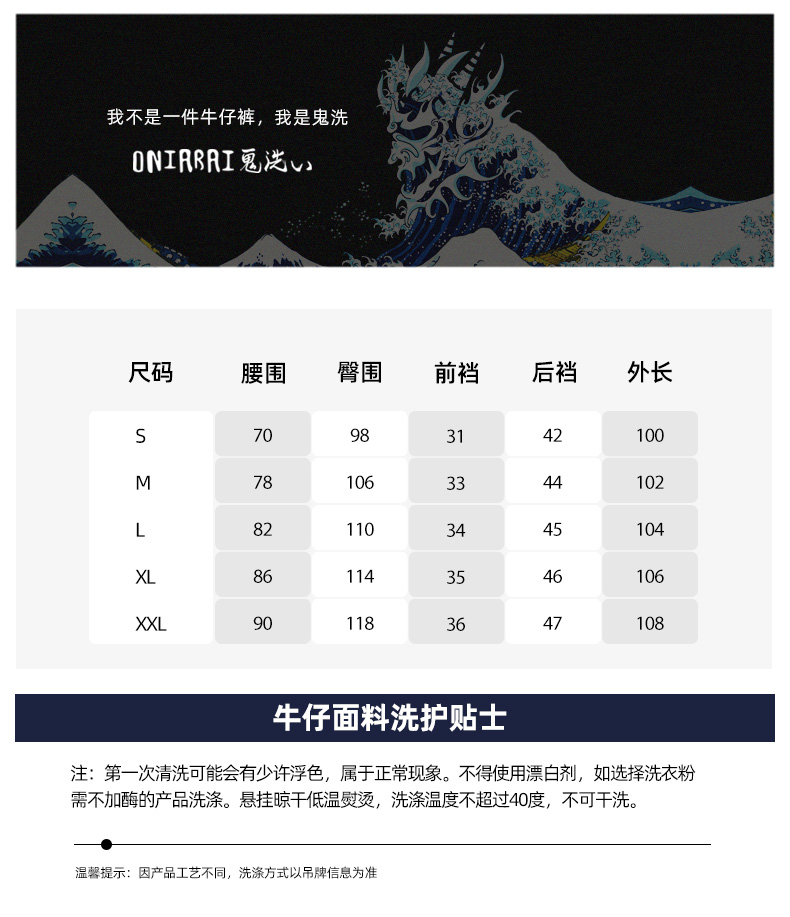 我不是一件牛仔裤，我是鬼洗

ONIARAI鬼洗い

| 尺码 | 腰围 | 臀围 | 前裆 | 后裆 | 外长 |
|---|---|---|---|---|---|
| S | 70 | 98 | 31 | 42 | 100 |
| M | 78 | 106 | 33 | 44 | 102 |
| L | 82 | 110 | 34 | 45 | 104 |
| XL | 86 | 114 | 35 | 46 | 106 |
| XXL | 90 | 118 | 36 | 47 | 108 |

牛仔面料洗护贴士

注：第一次清洗可能会有少许浮色，属于正常现象。不得使用漂白剂，如选择洗衣粉需不加酶的产品洗涤。悬挂晾干低温熨烫，洗涤温度不超过40度，不可干洗。

温馨提示：因产品工艺不同，洗涤方式以吊牌信息为准